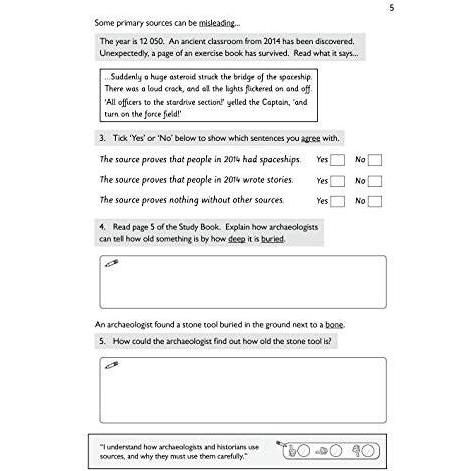 5

Some primary sources can be misleading...

The year is 12 050. An ancient classroom from 2014 has been discovered. Unexpectedly, a page of an exercise book has survived. Read what it says...

...Suddenly a huge asteroid struck the bridge of the spaceship. There was a loud crack, and all the lights flickered on and off. 'All officers to the stardrive section!' yelled the Captain, 'and turn on the force field!'

3. Tick 'Yes' or 'No' below to show which sentences you agree with.

The source proves that people in 2014 had spaceships. Yes ☐ No ☐

The source proves that people in 2014 wrote stories. Yes ☐ No ☐

The source proves nothing without other sources. Yes ☐ No ☐

4. Read page 5 of the Study Book. Explain how archaeologists can tell how old something is by how deep it is buried.

An archaeologist found a stone tool buried in the ground next to a bone.

5. How could the archaeologist find out how old the stone tool is?

"I understand how archaeologists and historians use sources, and why they must use them carefully."